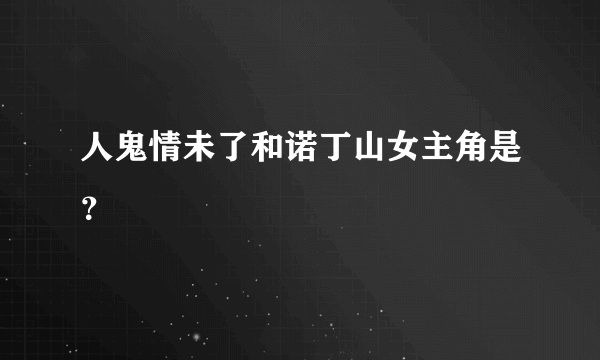 人鬼情未了和诺丁山女主角是？